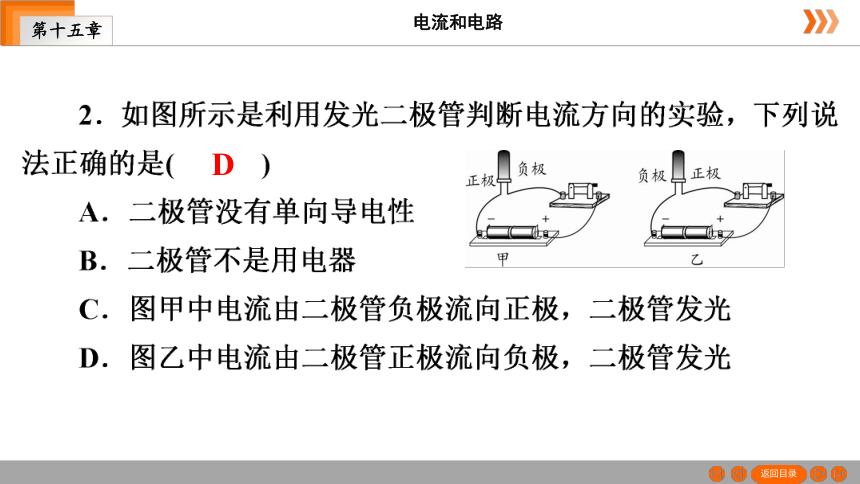 第十五章

电流和电路

2．如图所示是利用发光二极管判断电流方向的实验，下列说法正确的是(　D　)

正极 负极 − + 甲

负极 正极 − + 乙

A．二极管没有单向导电性

B．二极管不是用电器

C．图甲中电流由二极管负极流向正极，二极管发光

D．图乙中电流由二极管正极流向负极，二极管发光

返回目录